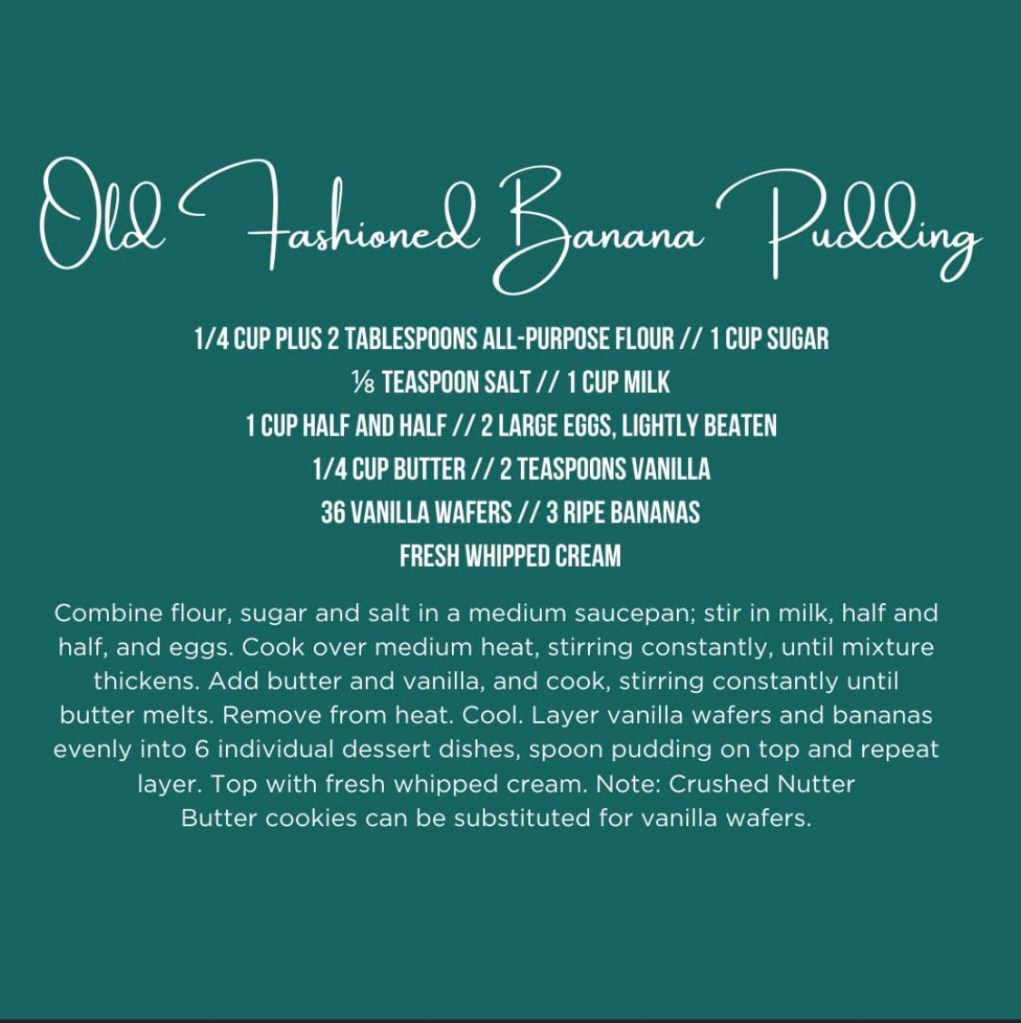 Old Fashioned Banana Pudding

1/4 CUP PLUS 2 TABLESPOONS ALL-PURPOSE FLOUR // 1 CUP SUGAR
⅛ TEASPOON SALT // 1 CUP MILK
1 CUP HALF AND HALF // 2 LARGE EGGS, LIGHTLY BEATEN
1/4 CUP BUTTER // 2 TEASPOONS VANILLA
36 VANILLA WAFERS // 3 RIPE BANANAS
FRESH WHIPPED CREAM

Combine flour, sugar and salt in a medium saucepan; stir in milk, half and half, and eggs. Cook over medium heat, stirring constantly, until mixture thickens. Add butter and vanilla, and cook, stirring constantly until butter melts. Remove from heat. Cool. Layer vanilla wafers and bananas evenly into 6 individual dessert dishes, spoon pudding on top and repeat layer. Top with fresh whipped cream. Note: Crushed Nutter Butter cookies can be substituted for vanilla wafers.